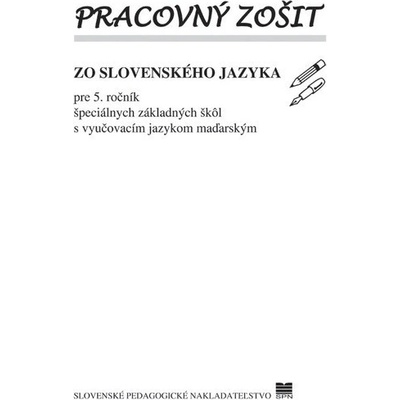 PRACOVNÝ ZOŠIT

ZO SLOVENSKÉHO JAZYKA

pre 5. ročník
špeciálnych základných škôl
s vyučovacím jazykom maďarským

SLOVENSKÉ PEDAGOGICKÉ NAKLADATEĽSTVO SPN